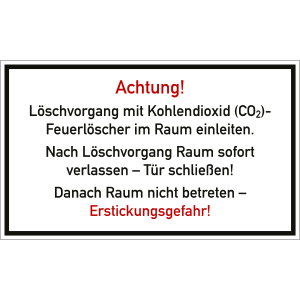 Achtung!

Löschvorgang mit Kohlendioxid ($CO_2$)-Feuerlöscher im Raum einleiten.

Nach Löschvorgang Raum sofort verlassen – Tür schließen!

Danach Raum nicht betreten – Erstickungsgefahr!